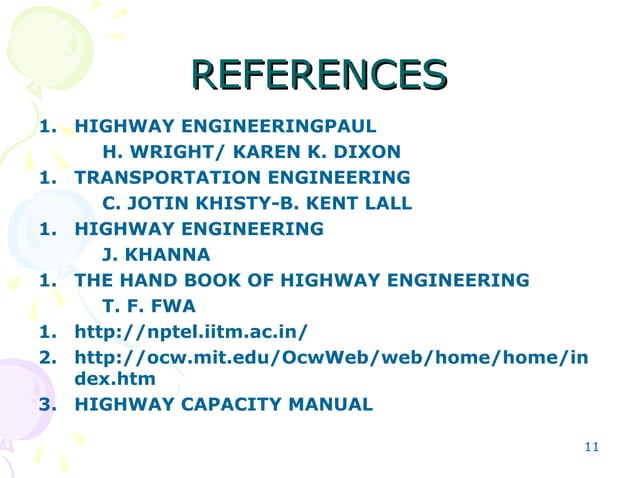 REFERENCES

1. HIGHWAY ENGINEERINGPAUL
H. WRIGHT/ KAREN K. DIXON
1. TRANSPORTATION ENGINEERING
C. JOTIN KHISTY-B. KENT LALL
1. HIGHWAY ENGINEERING
J. KHANNA
1. THE HAND BOOK OF HIGHWAY ENGINEERING
T. F. FWA
1. http://nptel.iitm.ac.in/
2. http://ocw.mit.edu/OcwWeb/web/home/home/index.htm
3. HIGHWAY CAPACITY MANUAL

11